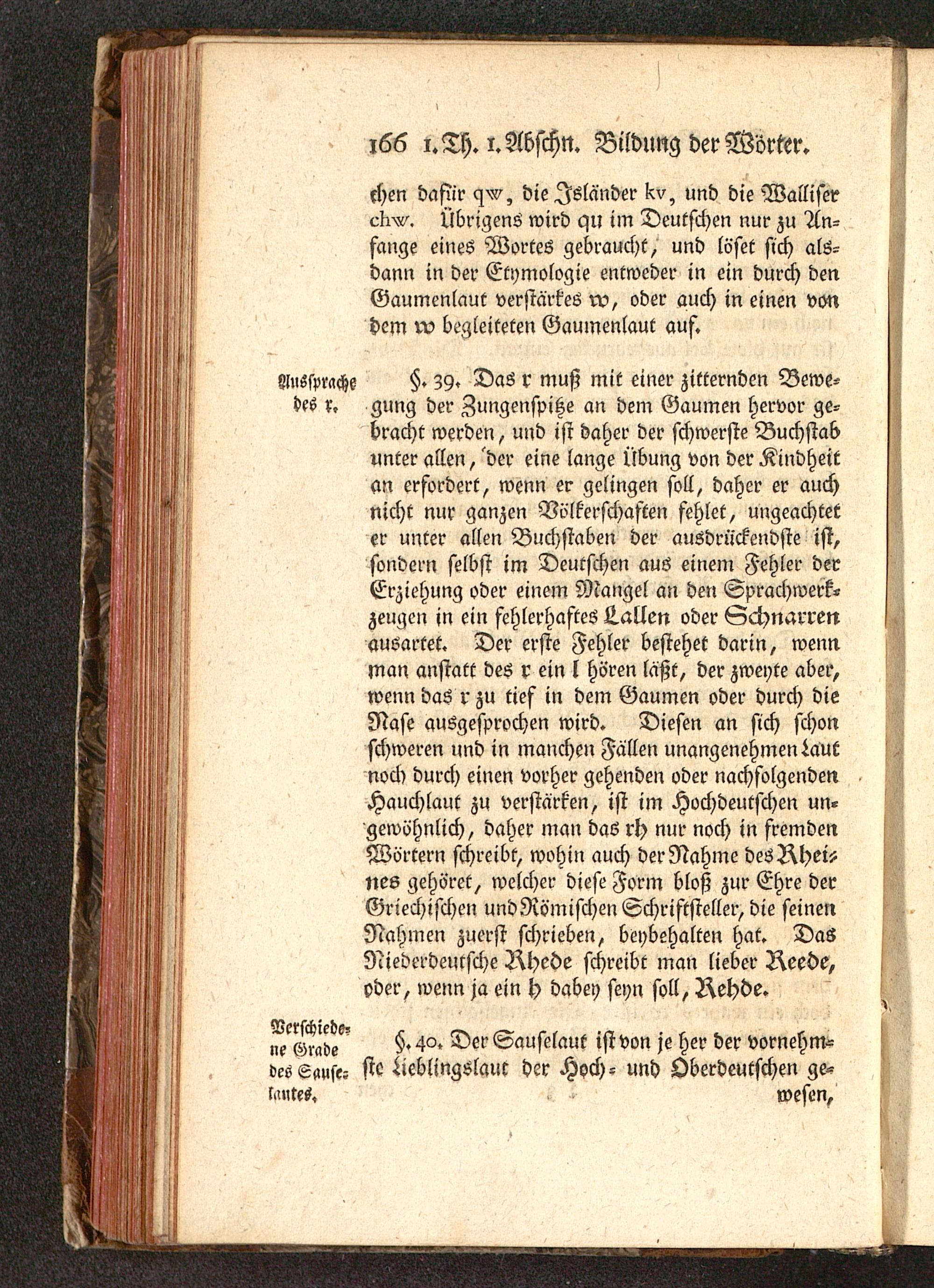 166 1. Th. 1. Abschn. Bildung der Wörter.

chen dafür qw, die Isländer kv, und die Walliser chw. Übrigens wird qu im Deutschen nur zu Anfange eines Wortes gebraucht, und löset sich alsdann in der Etymologie entweder in ein durch den Gaumenlaut verstärkes w, oder auch in einen von dem w begleiteten Gaumenlaut auf.

Aussprache des r.

§. 39. Das r muß mit einer zitternden Bewegung der Zungenspitze an dem Gaumen hervor gebracht werden, und ist daher der schwerste Buchstab unter allen, der eine lange Übung von der Kindheit an erfordert, wenn er gelingen soll, daher er auch nicht nur ganzen Völkerschaften fehlet, ungeachtet er unter allen Buchstaben der ausdrückendste ist, sondern selbst im Deutschen aus einem Fehler der Erziehung oder einem Mangel an den Sprachwerkzeugen in ein fehlerhaftes Lallen oder Schnarren ausartet. Der erste Fehler bestehet darin, wenn man anstatt des r ein l hören läßt, der zweyte aber, wenn das r zu tief in dem Gaumen oder durch die Nase ausgesprochen wird. Diesen an sich schon schweren und in manchen Fällen unangenehmen Laut noch durch einen vorher gehenden oder nachfolgenden Hauchlaut zu verstärken, ist im Hochdeutschen ungewöhnlich, daher man das rh nur noch in fremden Wörtern schreibt, wohin auch der Nahme des Rheines gehöret, welcher diese Form bloß zur Ehre der Griechischen und Römischen Schriftsteller, die seinen Nahmen zuerst schrieben, beybehalten hat. Das Niederdeutsche Rhede schreibt man lieber Reede, oder, wenn ja ein h dabey seyn soll, Rehde.

Verschiedene Grade des Sauselautes.

§. 40. Der Sauselaut ist von je her der vornehmste Lieblingslaut der Hoch- und Oberdeutschen gewesen,